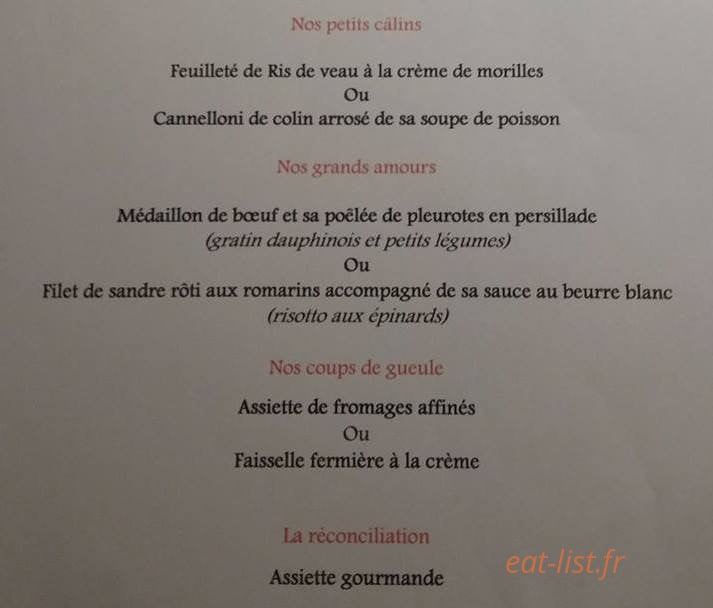 Nos petits câlins

Feuilleté de Ris de veau à la crème de morilles
Ou
Cannelloni de colin arrosé de sa soupe de poisson

Nos grands amours

Médaillon de bœuf et sa poêlée de pleurotes en persillade
(gratin dauphinois et petits légumes)
Ou
Filet de sandre rôti aux romarins accompagné de sa sauce au beurre blanc
(risotto aux épinards)

Nos coups de gueule

Assiette de fromages affinés
Ou
Faisselle fermière à la crème

La réconciliation

Assiette gourmande

eat-list.fr